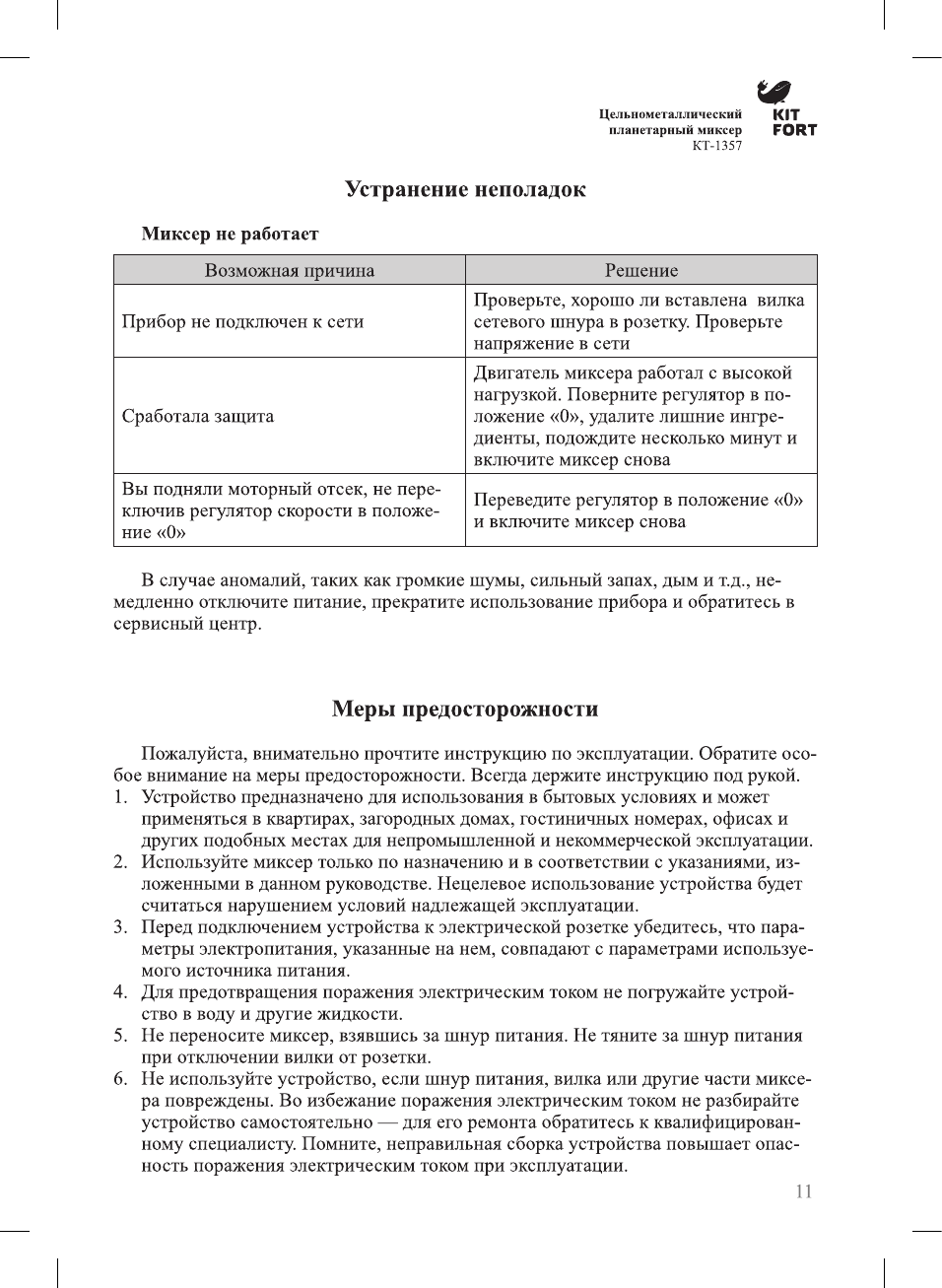 Цельнометаллический планетарный миксер КТ-1357

KIT FORT

Устранение неполадок

Миксер не работает

| Возможная причина | Решение |
|---|---|
| Прибор не подключен к сети | Проверьте, хорошо ли вставлена вилка сетевого шнура в розетку. Проверьте напряжение в сети |
| Сработала защита | Двигатель миксера работал с высокой нагрузкой. Поверните регулятор в положение «0», удалите лишние ингредиенты, подождите несколько минут и включите миксер снова |
| Вы подняли моторный отсек, не переключив регулятор скорости в положение «0» | Переведите регулятор в положение «0» и включите миксер снова |

В случае аномалий, таких как громкие шумы, сильный запах, дым и т.д., немедленно отключите питание, прекратите использование прибора и обратитесь в сервисный центр.

Меры предосторожности

Пожалуйста, внимательно прочтите инструкцию по эксплуатации. Обратите особое внимание на меры предосторожности. Всегда держите инструкцию под рукой.
1. Устройство предназначено для использования в бытовых условиях и может применяться в квартирах, загородных домах, гостиничных номерах, офисах и других подобных местах для непромышленной и некоммерческой эксплуатации.
2. Используйте миксер только по назначению и в соответствии с указаниями, изложенными в данном руководстве. Нецелевое использование устройства будет считаться нарушением условий надлежащей эксплуатации.
3. Перед подключением устройства к электрической розетке убедитесь, что параметры электропитания, указанные на нем, совпадают с параметрами используемого источника питания.
4. Для предотвращения поражения электрическим током не погружайте устройство в воду и другие жидкости.
5. Не переносите миксер, взявшись за шнур питания. Не тяните за шнур питания при отключении вилки от розетки.
6. Не используйте устройство, если шнур питания, вилка или другие части миксера повреждены. Во избежание поражения электрическим током не разбирайте устройство самостоятельно — для его ремонта обратитесь к квалифицированному специалисту. Помните, неправильная сборка устройства повышает опасность поражения электрическим током при эксплуатации.

11